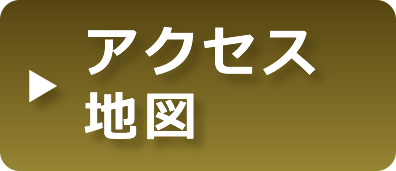 ▶ アクセス
地図